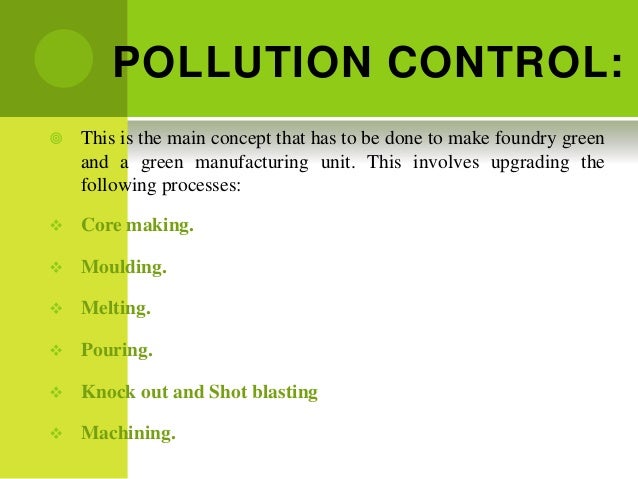 POLLUTION CONTROL:

This is the main concept that has to be done to make foundry green and a green manufacturing unit. This involves upgrading the following processes:

Core making.

Moulding.

Melting.

Pouring.

Knock out and Shot blasting

Machining.